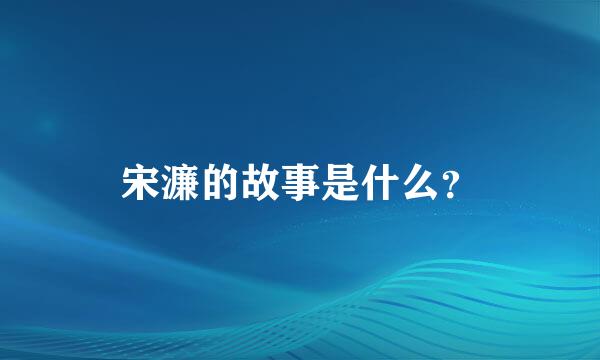 宋濂的故事是什么？